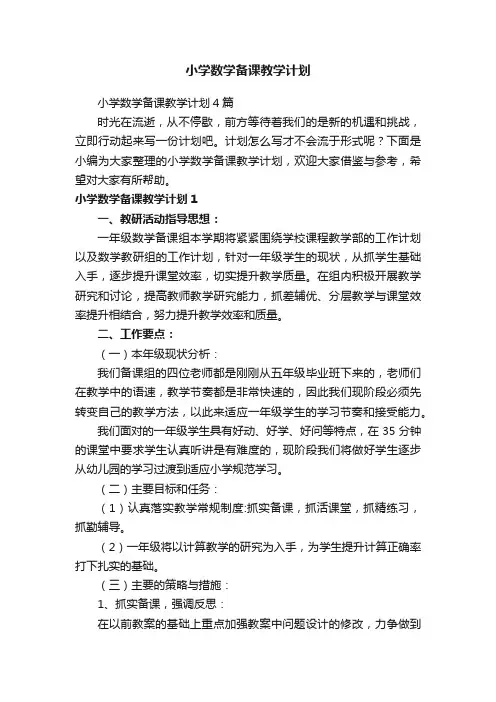 小学数学备课教学计划

小学数学备课教学计划4篇

时光在流逝，从不停歇，前方等待着我们的是新的机遇和挑战，立即行动起来写一份计划吧。计划怎么写才不会流于形式呢？下面是小编为大家整理的小学数学备课教学计划，欢迎大家借鉴与参考，希望对大家有所帮助。

小学数学备课教学计划1

一、教研活动指导思想：

一年级数学备课组本学期将紧紧围绕学校课程教学部的工作计划以及数学教研组的工作计划，针对一年级学生的现状，从抓学生基础入手，逐步提升课堂效率，切实提升教学质量。在组内积极开展教学研究和讨论，提高教师教学研究能力，抓差辅优、分层教学与课堂效率提升相结合，努力提升教学效率和质量。

二、工作要点：

（一）本年级现状分析：

我们备课组的四位老师都是刚刚从五年级毕业班下来的，老师们在教学中的语速，教学节奏都是非常快速的，因此我们现阶段必须先转变自己的教学方法，以此来适应一年级学生的学习节奏和接受能力。

我们面对的一年级学生具有好动、好学、好问等特点，在35分钟的课堂中要求学生认真听讲是有难度的，现阶段我们将做好学生逐步从幼儿园的学习过渡到适应小学规范学习。

（二）主要目标和任务：

（1）认真落实教学常规制度:抓实备课，抓活课堂，抓精练习，抓勤辅导。

（2）一年级将以计算教学的研究为入手，为学生提升计算正确率打下扎实的基础。

（三）主要的策略与措施：

1、抓实备课，强调反思：

在以前教案的基础上重点加强教案中问题设计的修改，力争做到